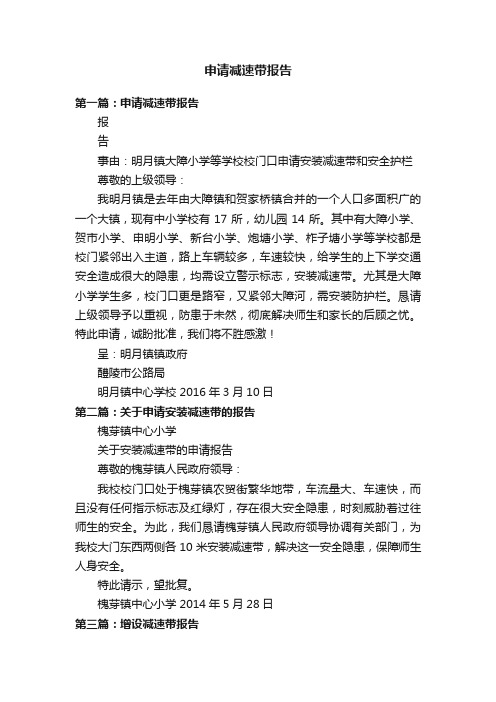 申请减速带报告

第一篇：申请减速带报告

报

告

事由：明月镇大障小学等学校校门口申请安装减速带和安全护栏

尊敬的上级领导：

我明月镇是去年由大障镇和贺家桥镇合并的一个人口多面积广的一个大镇，现有中小学校有 17 所，幼儿园 14 所。其中有大障小学、贺市小学、申明小学、新台小学、炮塘小学、柞子塘小学等学校都是校门紧邻出入主道，路上车辆较多，车速较快，给学生的上下学交通安全造成很大的隐患，均需设立警示标志，安装减速带。尤其是大障小学学生多，校门口更是路窄，又紧邻大障河，需安装防护栏。恳请上级领导予以重视，防患于未然，彻底解决师生和家长的后顾之忧。特此申请，诚盼批准，我们将不胜感激！

呈：明月镇镇政府

醴陵市公路局

明月镇中心学校 2016 年 3 月 10 日

第二篇：关于申请安装减速带的报告

槐芽镇中心小学

关于安装减速带的申请报告

尊敬的槐芽镇人民政府领导：

我校校门口处于槐芽镇农贸街繁华地带，车流量大、车速快，而且没有任何指示标志及红绿灯，存在很大安全隐患，时刻威胁着过往师生的安全。为此，我们恳请槐芽镇人民政府领导协调有关部门，为我校大门东西两侧各 10 米安装减速带，解决这一安全隐患，保障师生人身安全。

特此请示，望批复。

槐芽镇中心小学 2014 年 5 月 28 日

第三篇：增设减速带报告